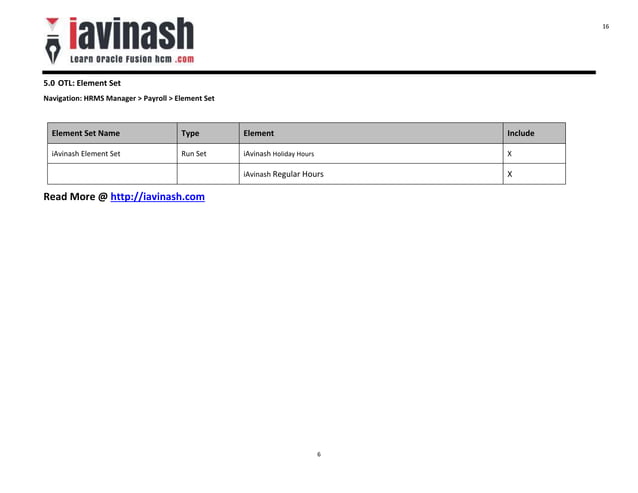 iavinash
Learn Oracle Fusion hcm .com

16

5.0 OTL: Element Set

Navigation: HRMS Manager > Payroll > Element Set

| Element Set Name | Type | Element | Include |
|---|---|---|---|
| iAvinash Element Set | Run Set | iAvinash Holiday Hours | X |
| | | iAvinash Regular Hours | X |

Read More @ http://iavinash.com

6